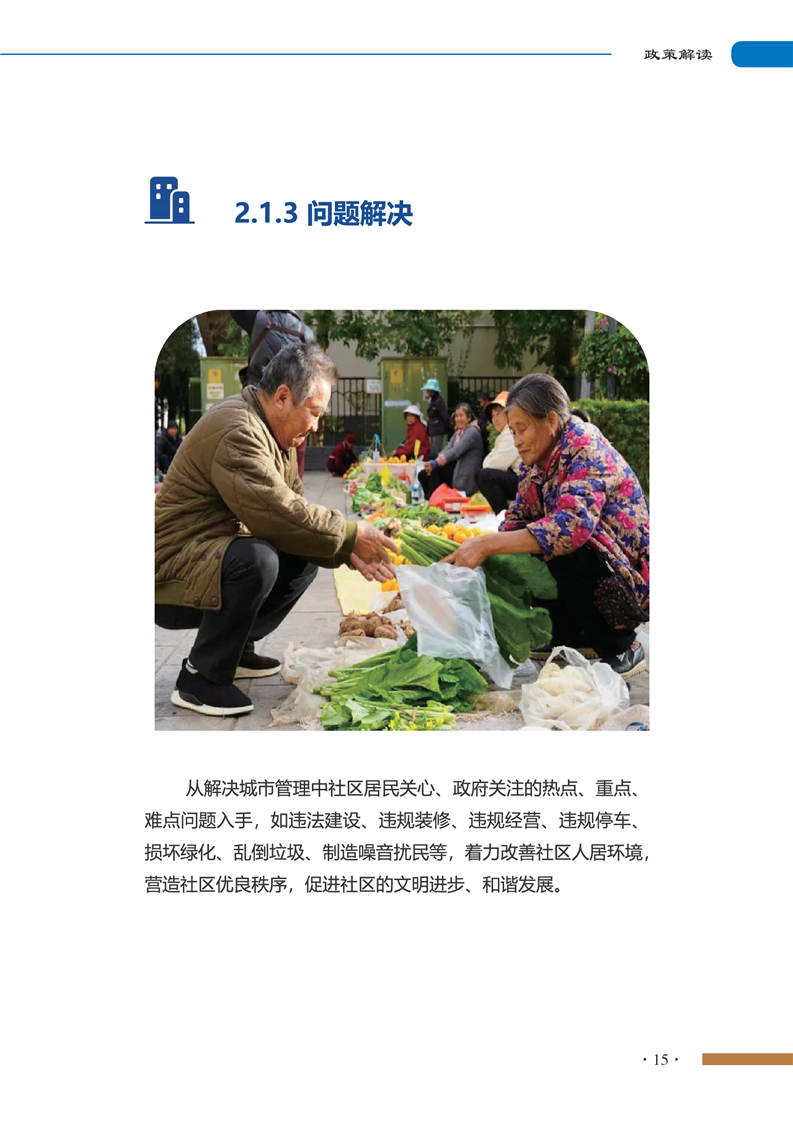 政策解读

2.1.3 问题解决

从解决城市管理中社区居民关心、政府关注的热点、重点、难点问题入手，如违法建设、违规装修、违规经营、违规停车、损坏绿化、乱倒垃圾、制造噪音扰民等，着力改善社区人居环境，营造社区优良秩序，促进社区的文明进步、和谐发展。

· 15 ·